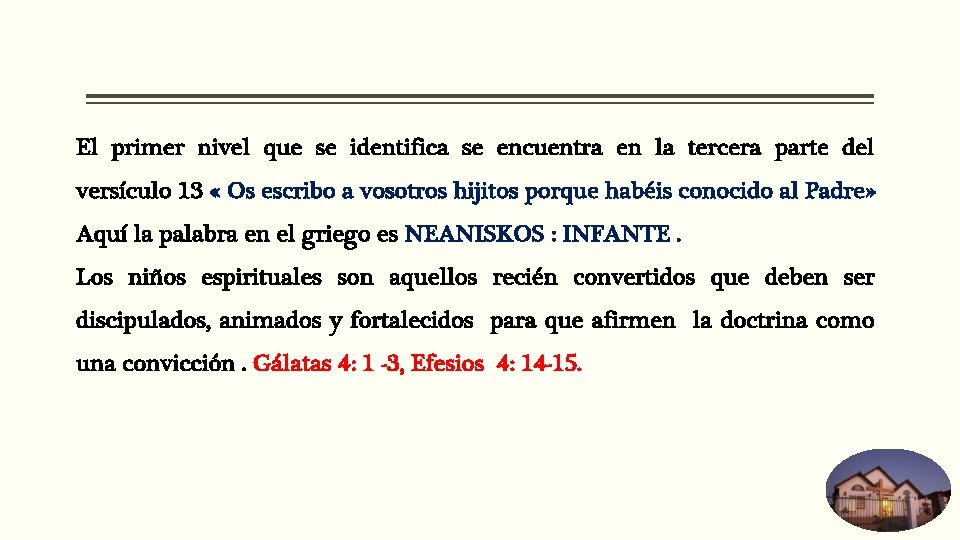 El primer nivel que se identifica se encuentra en la tercera parte del versículo 13 « Os escribo a vosotros hijitos porque habéis conocido al Padre» Aquí la palabra en el griego es NEANISKOS : INFANTE .

Los niños espirituales son aquellos recién convertidos que deben ser discipulados, animados y fortalecidos para que afirmen la doctrina como una convicción . Gálatas 4: 1 -3, Efesios 4: 14-15.